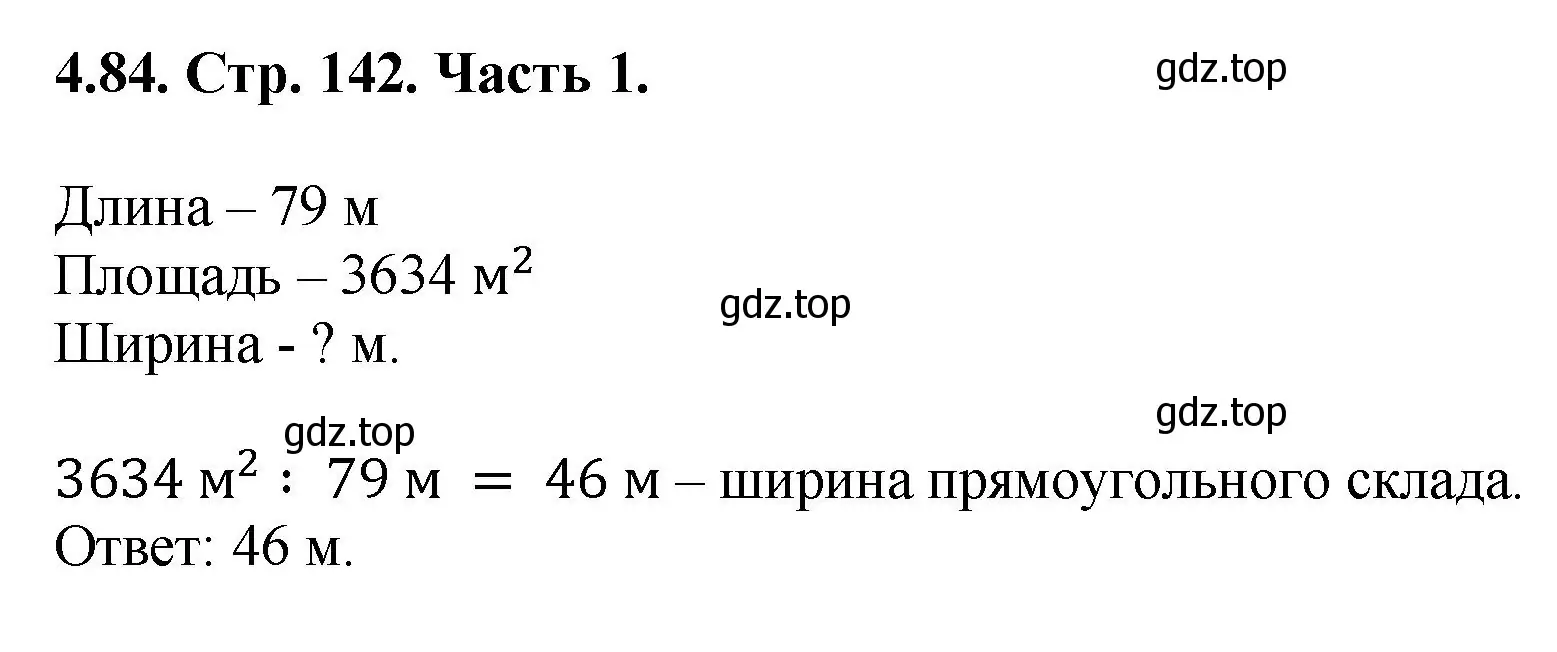 4.84. Стр. 142. Часть 1.

gdz.top

Длина – 79 м
Площадь – 3634 $м^2$
Ширина - ? м.

gdz.top

gdz.top

gdz.top

$3634\ м^2 : 79\ м = 46\ м$ – ширина прямоугольного склада.
Ответ: 46 м.